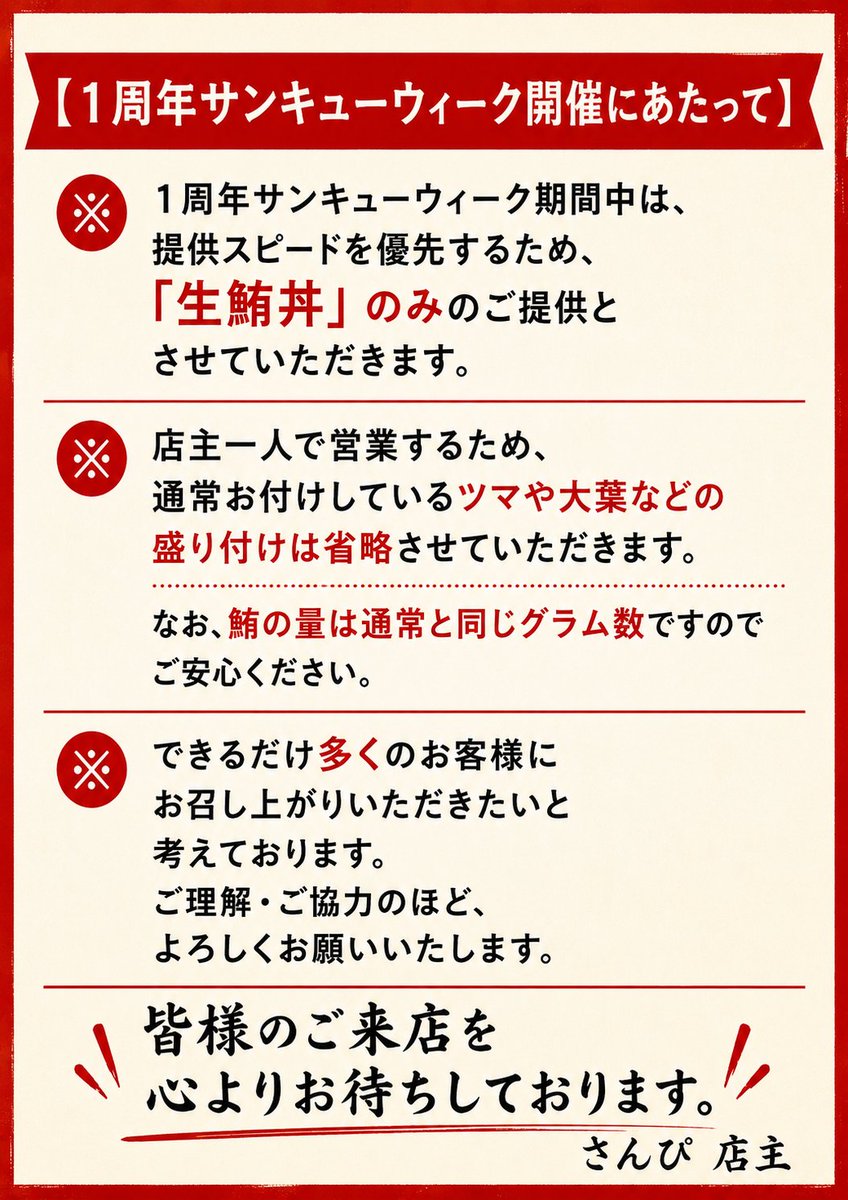 【1周年サンキューウィーク開催にあたって】

※ 1周年サンキューウィーク期間中は、提供スピードを優先するため、「生鮪丼」のみのご提供とさせていただきます。

※ 店主一人で営業するため、通常お付けしているツマや大葉などの盛り付けは省略させていただきます。

なお、鮪の量は通常と同じグラム数ですのでご安心ください。

※ できるだけ多くのお客様にお召し上がりいただきたいと考えております。ご理解・ご協力のほど、よろしくお願いいたします。

皆様のご来店を心よりお待ちしております。

さんぴ 店主